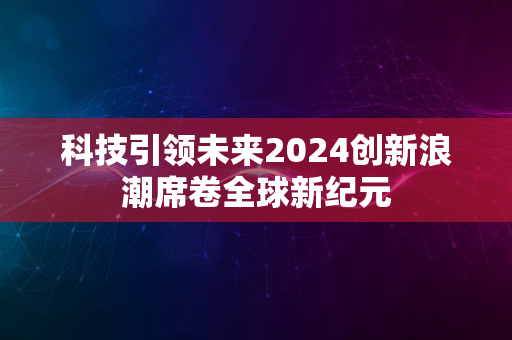 科技引领未来2024创新浪潮席卷全球新纪元